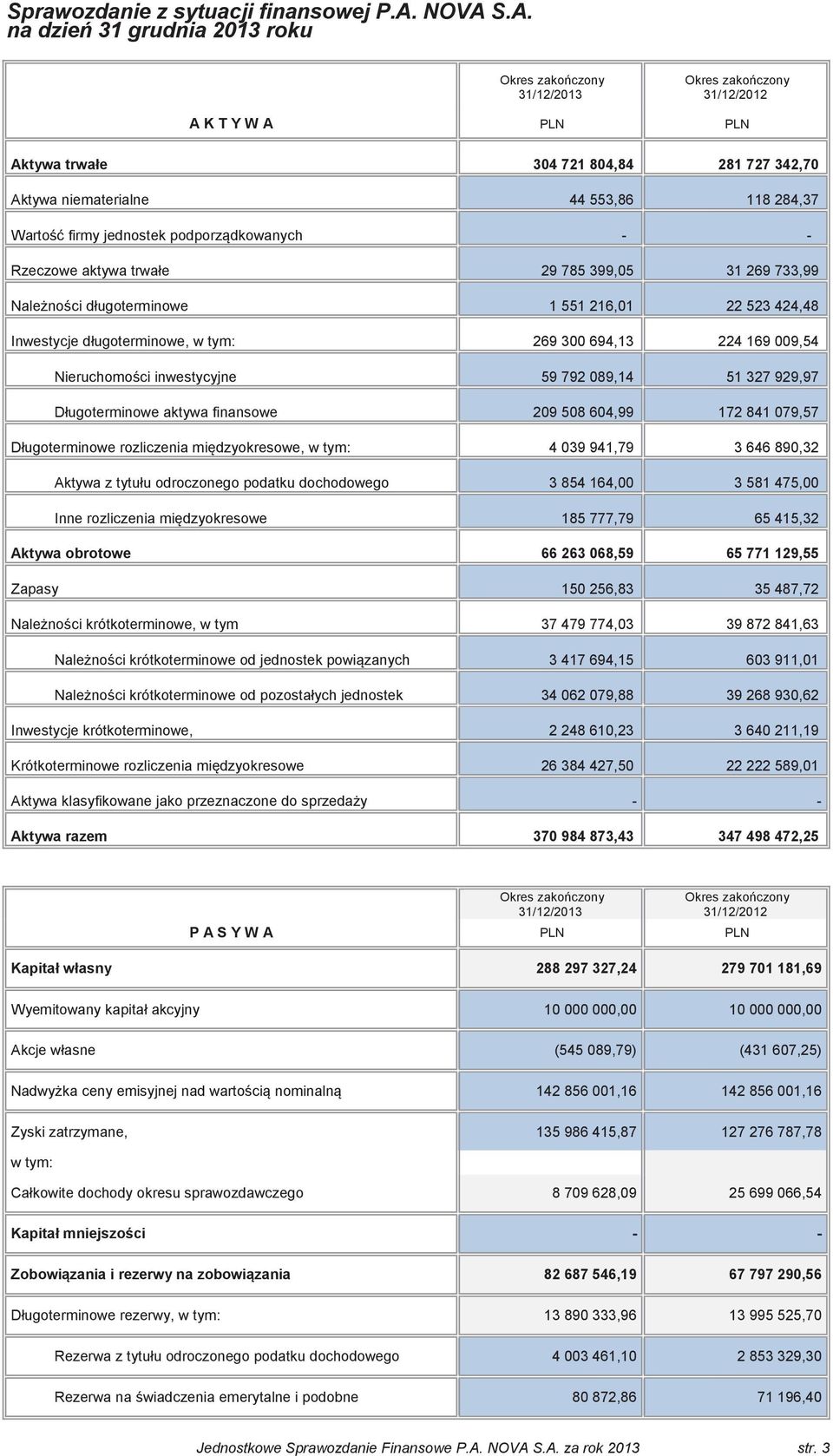 Sprawozdanie z sytuacji finansowej P.A. NOVA S.A. na dzień 31 grudnia 2013 roku

| A K T Y W A | Okres zakończony 31/12/2013 PLN | Okres zakończony 31/12/2012 PLN |
|---|---|---|
| Aktywa trwałe | 304 721 804,84 | 281 727 342,70 |
| Aktywa niematerialne | 44 553,86 | 118 284,37 |
| Wartość firmy jednostek podporządkowanych | - | - |
| Rzeczowe aktywa trwałe | 29 785 399,05 | 31 269 733,99 |
| Należności długoterminowe | 1 551 216,01 | 22 523 424,48 |
| Inwestycje długoterminowe, w tym: | 269 300 694,13 | 224 169 009,54 |
| Nieruchomości inwestycyjne | 59 792 089,14 | 51 327 929,97 |
| Długoterminowe aktywa finansowe | 209 508 604,99 | 172 841 079,57 |
| Długoterminowe rozliczenia międzyokresowe, w tym: | 4 039 941,79 | 3 646 890,32 |
| Aktywa z tytułu odroczonego podatku dochodowego | 3 854 164,00 | 3 581 475,00 |
| Inne rozliczenia międzyokresowe | 185 777,79 | 65 415,32 |
| Aktywa obrotowe | 66 263 068,59 | 65 771 129,55 |
| Zapasy | 150 256,83 | 35 487,72 |
| Należności krótkoterminowe, w tym | 37 479 774,03 | 39 872 841,63 |
| Należności krótkoterminowe od jednostek powiązanych | 3 417 694,15 | 603 911,01 |
| Należności krótkoterminowe od pozostałych jednostek | 34 062 079,88 | 39 268 930,62 |
| Inwestycje krótkoterminowe, | 2 248 610,23 | 3 640 211,19 |
| Krótkoterminowe rozliczenia międzyokresowe | 26 384 427,50 | 22 222 589,01 |
| Aktywa klasyfikowane jako przeznaczone do sprzedaży | - | - |
| Aktywa razem | 370 984 873,43 | 347 498 472,25 |

| P A S Y W A | Okres zakończony 31/12/2013 PLN | Okres zakończony 31/12/2012 PLN |
|---|---|---|
| Kapitał własny | 288 297 327,24 | 279 701 181,69 |
| Wyemitowany kapitał akcyjny | 10 000 000,00 | 10 000 000,00 |
| Akcje własne | (545 089,79) | (431 607,25) |
| Nadwyżka ceny emisyjnej nad wartością nominalną | 142 856 001,16 | 142 856 001,16 |
| Zyski zatrzymane, | 135 986 415,87 | 127 276 787,78 |
| w tym: | | |
| Całkowite dochody okresu sprawozdawczego | 8 709 628,09 | 25 699 066,54 |
| Kapitał mniejszości | - | - |
| Zobowiązania i rezerwy na zobowiązania | 82 687 546,19 | 67 797 290,56 |
| Długoterminowe rezerwy, w tym: | 13 890 333,96 | 13 995 525,70 |
| Rezerwa z tytułu odroczonego podatku dochodowego | 4 003 461,10 | 2 853 329,30 |
| Rezerwa na świadczenia emerytalne i podobne | 80 872,86 | 71 196,40 |

Jednostkowe Sprawozdanie Finansowe P.A. NOVA S.A. za rok 2013 str. 3